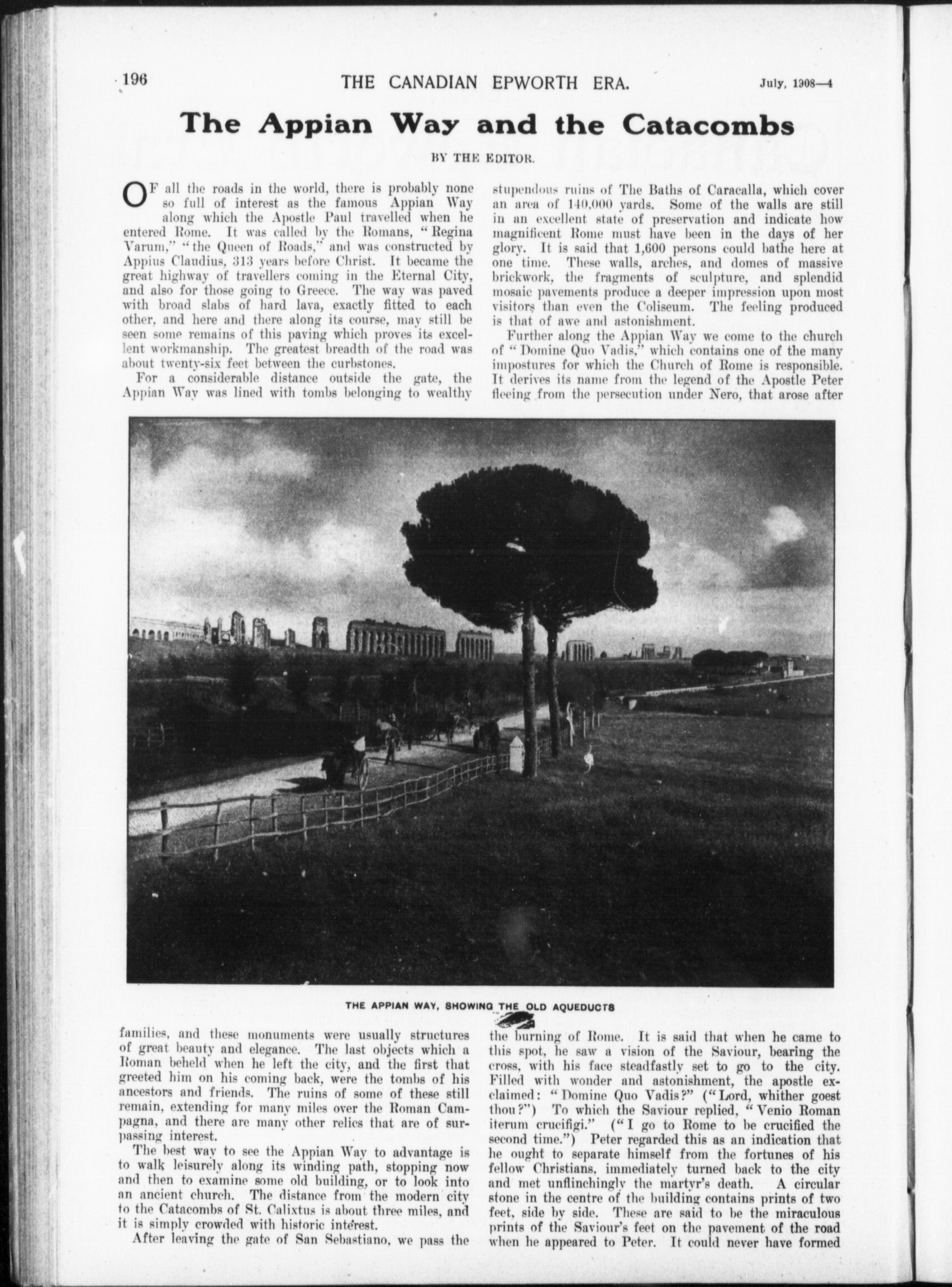 196 THE CANADIAN EPWORTH ERA. July, 1908—4

The Appian Way and the Catacombs

BY THE EDITOR.

OF all the roads in the world, there is probably none so full of interest as the famous Appian Way along which the Apostle Paul travelled when he entered Rome. It was called by the Romans, "Regina Varum," "the Queen of Roads," and was constructed by Appius Claudius, 313 years before Christ. It became the great highway of travellers coming in the Eternal City, and also for those going to Greece. The way was paved with broad slabs of hard lava, exactly fitted to each other, and here and there along its course, may still be seen some remains of this paving which proves its excellent workmanship. The greatest breadth of the road was about twenty-six feet between the curbstones.

For a considerable distance outside the gate, the Appian Way was lined with tombs belonging to wealthy families, and these monuments were usually structures of great beauty and elegance. The last objects which a Roman beheld when he left the city, and the first that greeted him on his coming back, were the tombs of his ancestors and friends. The ruins of some of these still remain, extending for many miles over the Roman Campagna, and there are many other relics that are of surpassing interest.

The best way to see the Appian Way to advantage is to walk leisurely along its winding path, stopping now and then to examine some old building, or to look into an ancient church. The distance from the modern city to the Catacombs of St. Calixtus is about three miles, and it is simply crowded with historic interest.

After leaving the gate of San Sebastiano, we pass the stupendous ruins of The Baths of Caracalla, which cover an area of 140,000 yards. Some of the walls are still in an excellent state of preservation and indicate how magnificent Rome must have been in the days of her glory. It is said that 1,600 persons could bathe here at one time. These walls, arches, and domes of massive brickwork, the fragments of sculpture, and splendid mosaic pavements produce a deeper impression upon most visitors than even the Coliseum. The feeling produced is that of awe and astonishment.

Further along the Appian Way we come to the church of "Domine Quo Vadis," which contains one of the many impostures for which the Church of Rome is responsible. It derives its name from the legend of the Apostle Peter fleeing from the persecution under Nero, that arose after the burning of Rome. It is said that when he came to this spot, he saw a vision of the Saviour, bearing the cross, with his face steadfastly set to go to the city. Filled with wonder and astonishment, the apostle exclaimed: "Domine Quo Vadis?" ("Lord, whither goest thou?") To which the Saviour replied, "Venio Roman iterum crucifigi." ("I go to Rome to be crucified the second time.") Peter regarded this as an indication that he ought to separate himself from the fortunes of his fellow Christians, immediately turned back to the city and met unflinchingly the martyr's death. A circular stone in the centre of the building contains prints of two feet, side by side. These are said to be the miraculous prints of the Saviour's feet on the pavement of the road when he appeared to Peter. It could never have formed

THE APPIAN WAY, SHOWING THE OLD AQUEDUCTS